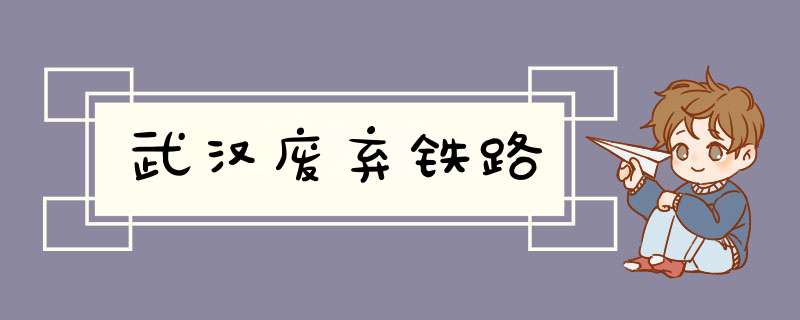 武汉废弃铁路